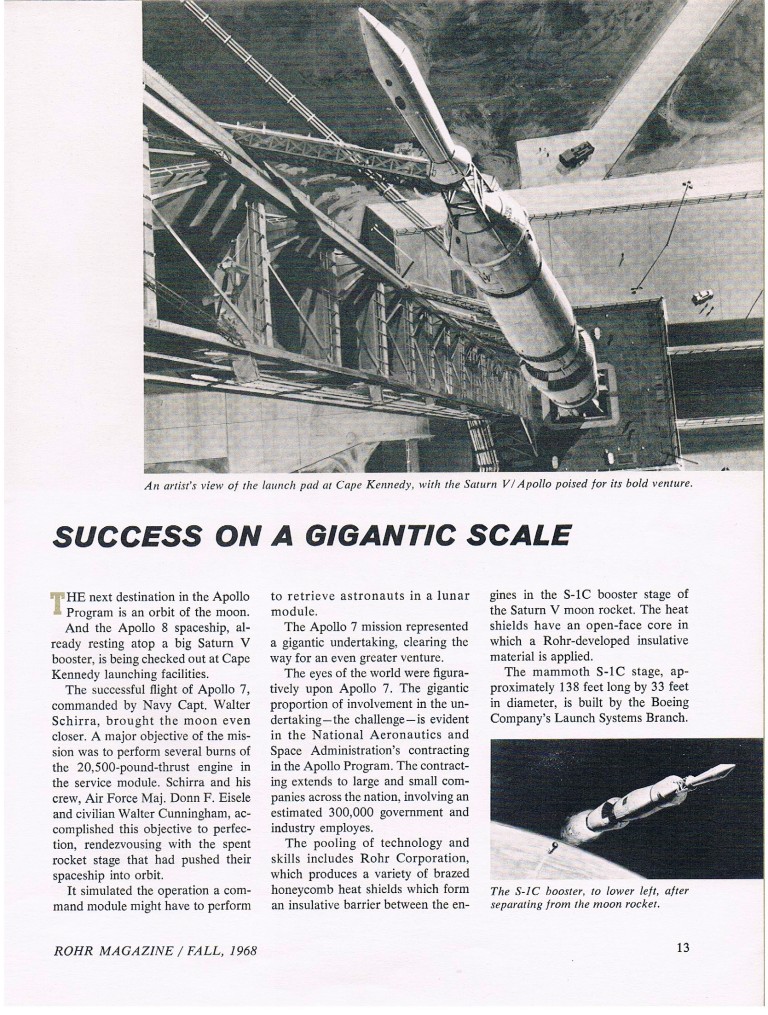 An artist's view of the launch pad at Cape Kennedy, with the Saturn V/Apollo poised for its bold venture.

SUCCESS ON A GIGANTIC SCALE

THE next destination in the Apollo Program is an orbit of the moon.

And the Apollo 8 spaceship, already resting atop a big Saturn V booster, is being checked out at Cape Kennedy launching facilities.

The successful flight of Apollo 7, commanded by Navy Capt. Walter Schirra, brought the moon even closer. A major objective of the mission was to perform several burns of the 20,500-pound-thrust engine in the service module. Schirra and his crew, Air Force Maj. Donn F. Eisele and civilian Walter Cunningham, accomplished this objective to perfection, rendezvousing with the spent rocket stage that had pushed their spaceship into orbit.

It simulated the operation a command module might have to perform to retrieve astronauts in a lunar module.

The Apollo 7 mission represented a gigantic undertaking, clearing the way for an even greater venture.

The eyes of the world were figuratively upon Apollo 7. The gigantic proportion of involvement in the undertaking—the challenge—is evident in the National Aeronautics and Space Administration's contracting in the Apollo Program. The contracting extends to large and small companies across the nation, involving an estimated 300,000 government and industry employes.

The pooling of technology and skills includes Rohr Corporation, which produces a variety of brazed honeycomb heat shields which form an insulative barrier between the engines in the S-1C booster stage of the Saturn V moon rocket. The heat shields have an open-face core in which a Rohr-developed insulative material is applied.

The mammoth S-1C stage, approximately 138 feet long by 33 feet in diameter, is built by the Boeing Company's Launch Systems Branch.

The S-1C booster, to lower left, after separating from the moon rocket.

ROHR MAGAZINE / FALL, 1968

13